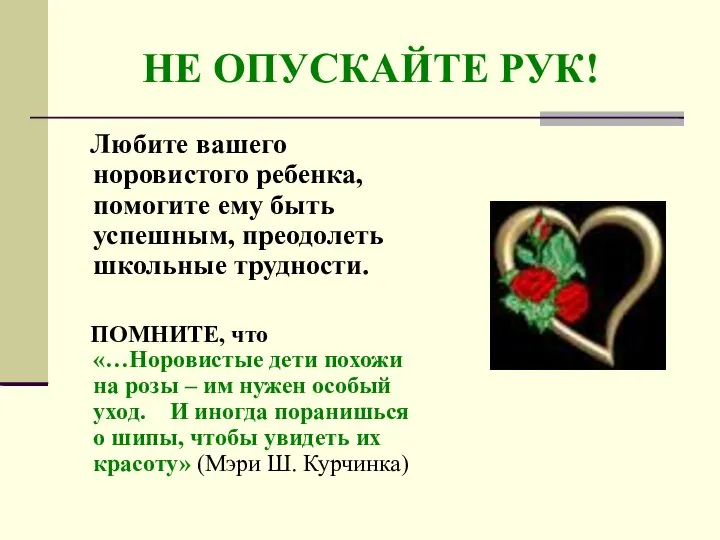 НЕ ОПУСКАЙТЕ РУК!

Любите вашего норовистого ребенка, помогите ему быть успешным, преодолеть школьные трудности.

ПОМНИТЕ, что «…Норовистые дети похожи на розы – им нужен особый уход. И иногда поранишься о шипы, чтобы увидеть их красоту» (Мэри Ш. Курчинка)